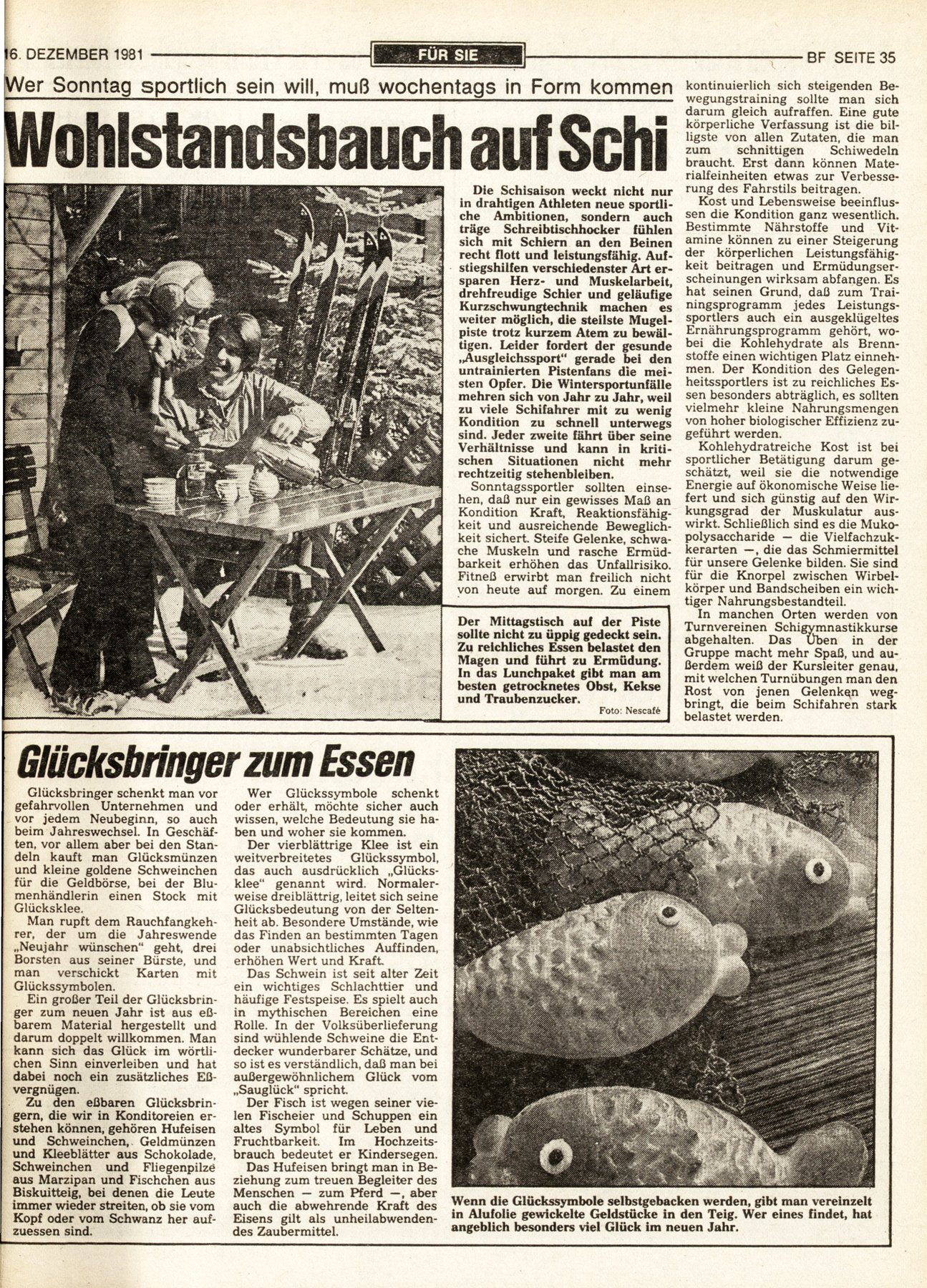 16. DEZEMBER 1981 FÜR SIE BF SEITE 35

Wer Sonntag sportlich sein will, muß wochentags in Form kommen

Wohlstandsbauch auf Schi

Die Schisaison weckt nicht nur in drahtigen Athleten neue sportliche Ambitionen, sondern auch träge Schreibtischhocker fühlen sich mit Schiern an den Beinen recht flott und leistungsfähig. Aufstiegshilfen verschiedenster Art ersparen Herz- und Muskelarbeit, drehfreudige Schier und geläufige Kurzschwungtechnik machen es weiter möglich, die steilste Mugelpiste trotz kurzem Atem zu bewältigen. Leider fordert der gesunde „Ausgleichssport" gerade bei den untrainierten Pistenfans die meisten Opfer. Die Wintersportunfälle mehren sich von Jahr zu Jahr, weil zu viele Schifahrer mit zu wenig Kondition zu schnell unterwegs sind. Jeder zweite fährt über seine Verhältnisse und kann in kritischen Situationen nicht mehr rechtzeitig stehenbleiben.

Sonntagssportler sollten einsehen, daß nur ein gewisses Maß an Kondition Kraft, Reaktionsfähigkeit und ausreichende Beweglichkeit sichert. Steife Gelenke, schwache Muskeln und rasche Ermüdbarkeit erhöhen das Unfallrisiko. Fitneß erwirbt man freilich nicht von heute auf morgen. Zu einem kontinuierlich sich steigenden Bewegungstraining sollte man sich darum gleich aufraffen. Eine gute körperliche Verfassung ist die billigste von allen Zutaten, die man zum schnittigen Schiwedeln braucht. Erst dann können Materialfeinheiten etwas zur Verbesserung des Fahrstils beitragen.

Kost und Lebensweise beeinflussen die Kondition ganz wesentlich. Bestimmte Nährstoffe und Vitamine können zu einer Steigerung der körperlichen Leistungsfähigkeit beitragen und Ermüdungserscheinungen wirksam abfangen. Es hat seinen Grund, daß zum Trainingsprogramm jedes Leistungssportlers auch ein ausgeklügeltes Ernährungsprogramm gehört, wobei die Kohlehydrate als Brennstoffe einen wichtigen Platz einnehmen. Der Kondition des Gelegenheitssportlers ist zu reichliches Essen besonders abträglich, es sollten vielmehr kleine Nahrungsmengen von hoher biologischer Effizienz zugeführt werden.

Kohlehydratreiche Kost ist bei sportlicher Betätigung darum geschätzt, weil sie die notwendige Energie auf ökonomische Weise liefert und sich günstig auf den Wirkungsgrad der Muskulatur auswirkt. Schließlich sind es die Mukopolysaccharide — die Vielfachzuckerarten —, die das Schmiermittel für unsere Gelenke bilden. Sie sind für die Knorpel zwischen Wirbelkörper und Bandscheiben ein wichtiger Nahrungsbestandteil.

In manchen Orten werden von Turnvereinen Schigymnastikkurse abgehalten. Das Üben in der Gruppe macht mehr Spaß, und außerdem weiß der Kursleiter genau, mit welchen Turnübungen man den Rost von jenen Gelenken wegbringt, die beim Schifahren stark belastet werden.

Der Mittagstisch auf der Piste sollte nicht zu üppig gedeckt sein. Zu reichliches Essen belastet den Magen und führt zu Ermüdung. In das Lunchpaket gibt man am besten getrocknetes Obst, Kekse und Traubenzucker. Foto: Nescafé

Glücksbringer zum Essen

Glücksbringer schenkt man vor gefahrvollen Unternehmen und vor jedem Neubeginn, so auch beim Jahreswechsel. In Geschäften, vor allem aber bei den Standeln kauft man Glücksmünzen und kleine goldene Schweinchen für die Geldbörse, bei der Blumenhändlerin einen Stock mit Glücksklee.

Man rupft dem Rauchfangkehrer, der um die Jahreswende „Neujahr wünschen" geht, drei Borsten aus seiner Bürste, und man verschickt Karten mit Glückssymbolen.

Ein großer Teil der Glücksbringer zum neuen Jahr ist aus eßbarem Material hergestellt und darum doppelt willkommen. Man kann sich das Glück im wörtlichen Sinn einverleiben und hat dabei noch ein zusätzliches Eßvergnügen.

Zu den eßbaren Glücksbringern, die wir in Konditoreien erstehen können, gehören Hufeisen und Schweinchen, Geldmünzen und Kleeblätter aus Schokolade, Schweinchen und Fliegenpilze aus Marzipan und Fischchen aus Biskuitteig, bei denen die Leute immer wieder streiten, ob sie vom Kopf oder vom Schwanz her aufzuessen sind.

Wer Glückssymbole schenkt oder erhält, möchte sicher auch wissen, welche Bedeutung sie haben und woher sie kommen.

Der vierblättrige Klee ist ein weitverbreitetes Glückssymbol, das auch ausdrücklich „Glücksklee" genannt wird. Normalerweise dreiblättrig, leitet sich seine Glücksbedeutung von der Seltenheit ab. Besondere Umstände, wie das Finden an bestimmten Tagen oder unabsichtliches Auffinden, erhöhen Wert und Kraft.

Das Schwein ist seit alter Zeit ein wichtiges Schlachttier und häufige Festspeise. Es spielt auch in mythischen Bereichen eine Rolle. In der Volksüberlieferung sind wühlende Schweine die Entdecker wunderbarer Schätze, und so ist es verständlich, daß man bei außergewöhnlichem Glück vom „Sauglück" spricht.

Der Fisch ist wegen seiner vielen Fischeier und Schuppen ein altes Symbol für Leben und Fruchtbarkeit. Im Hochzeitsbrauch bedeutet er Kindersegen.

Das Hufeisen bringt man in Beziehung zum treuen Begleiter des Menschen — zum Pferd —, aber auch die abwehrende Kraft des Eisens gilt als unheilabwendendes Zaubermittel.

Wenn die Glückssymbole selbstgebacken werden, gibt man vereinzelt in Alufolie gewickelte Geldstücke in den Teig. Wer eines findet, hat angeblich besonders viel Glück im neuen Jahr.